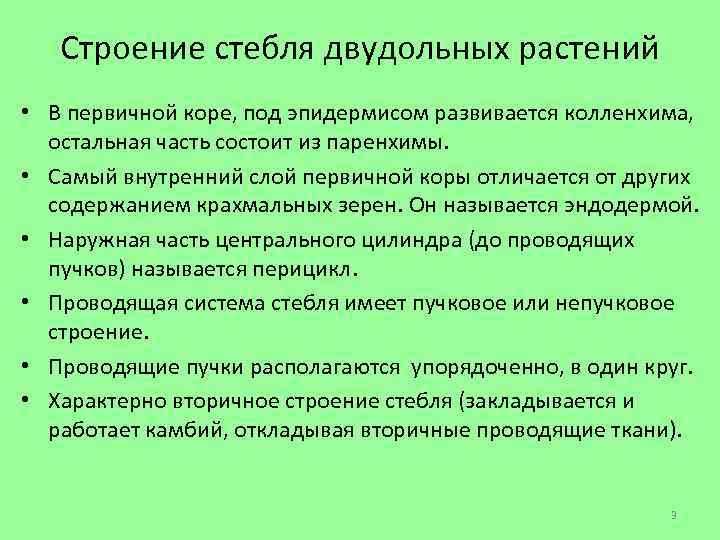 Строение стебля двудольных растений

• В первичной коре, под эпидермисом развивается колленхима, остальная часть состоит из паренхимы.
• Самый внутренний слой первичной коры отличается от других содержанием крахмальных зерен. Он называется эндодермой.
• Наружная часть центрального цилиндра (до проводящих пучков) называется перицикл.
• Проводящая система стебля имеет пучковое или непучковое строение.
• Проводящие пучки располагаются упорядоченно, в один круг.
• Характерно вторичное строение стебля (закладывается и работает камбий, откладывая вторичные проводящие ткани).

9